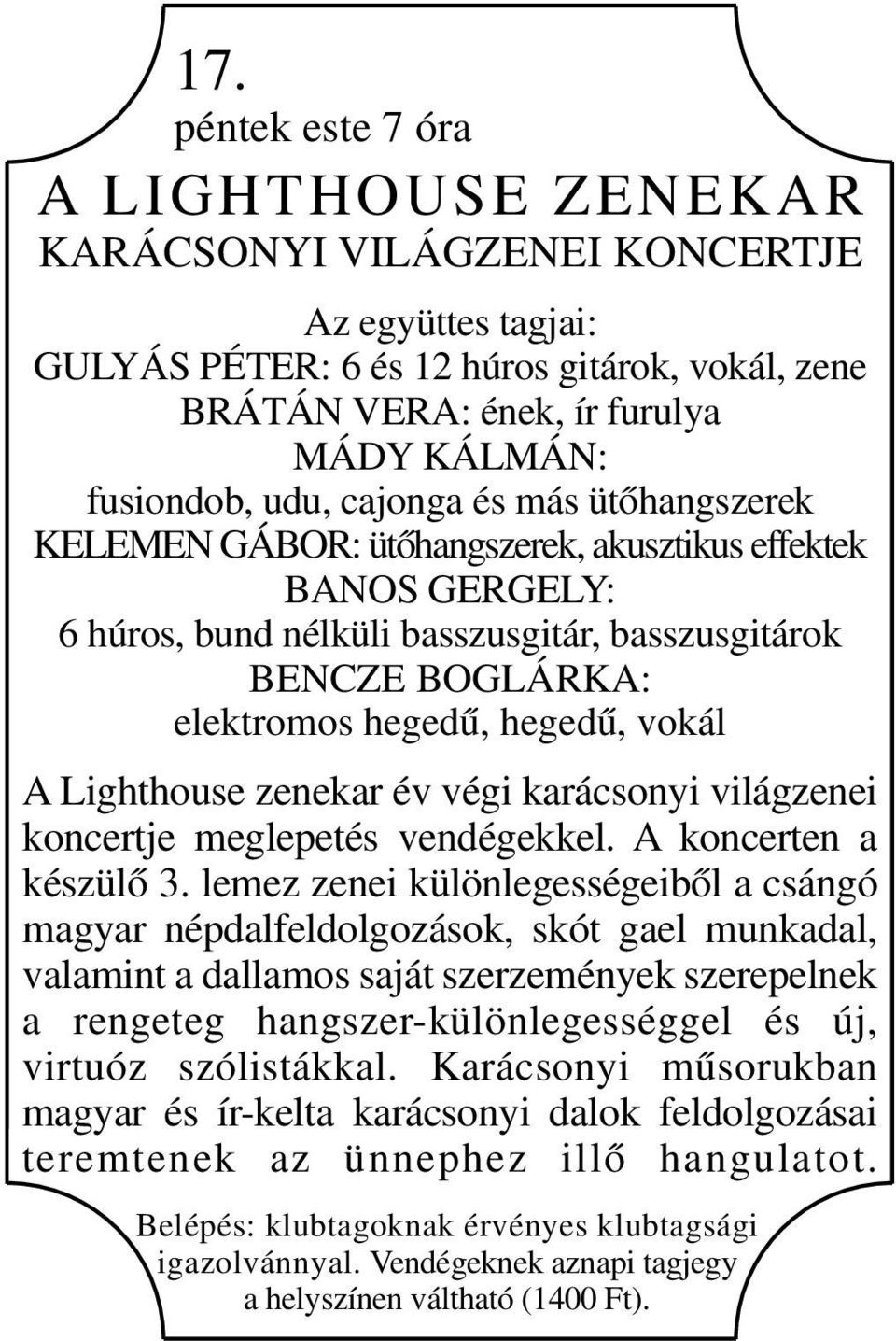 17.
péntek este 7 óra

A LIGHTHOUSE ZENEKAR
KARÁCSONYI VILÁGZENEI KONCERTJE

Az együttes tagjai:
GULYÁS PÉTER: 6 és 12 húros gitárok, vokál, zene
BRÁTÁN VERA: ének, ír furulya
MÁDY KÁLMÁN:
fusiondob, udu, cajonga és más ütőhangszerek
KELEMEN GÁBOR: ütőhangszerek, akusztikus effektek
BANOS GERGELY:
6 húros, bund nélküli basszusgitár, basszusgitárok
BENCZE BOGLÁRKA:
elektromos hegedű, hegedű, vokál

A Lighthouse zenekar év végi karácsonyi világzenei koncertje meglepetés vendégekkel. A koncerten a készülő 3. lemez zenei különlegességeiből a csángó magyar népdalfeldolgozások, skót gael munkadal, valamint a dallamos saját szerzemények szerepelnek a rengeteg hangszer-különlegességgel és új, virtuóz szólistákkal. Karácsonyi műsorukban magyar és ír-kelta karácsonyi dalok feldolgozásai teremtenek az ünnephez illő hangulatot.

Belépés: klubtagoknak érvényes klubtagsági igazolvánnyal. Vendégeknek aznapi tagjegy a helyszínen váltható (1400 Ft).